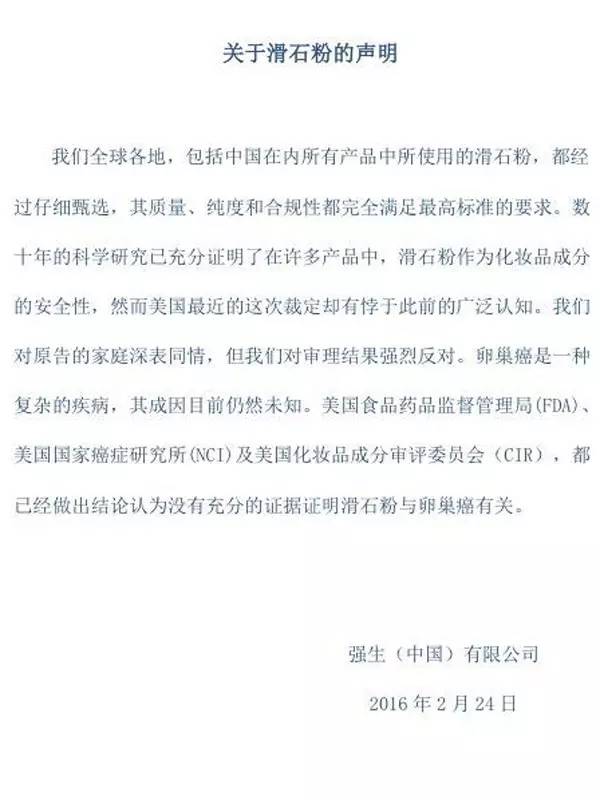 关于滑石粉的声明

我们全球各地，包括中国在内所有产品中所使用的滑石粉，都经过仔细甄选，其质量、纯度和合规性都完全满足最高标准的要求。数十年的科学研究已充分证明了在许多产品中，滑石粉作为化妆品成分的安全性，然而美国最近的这次裁定却有悖于此前的广泛认知。我们对原告的家庭深表同情，但我们对审理结果强烈反对。卵巢癌是一种复杂的疾病，其成因目前仍然未知。美国食品药品监督管理局(FDA)、美国国家癌症研究所(NCI)及美国化妆品成分审评委员会（CIR），都已经做出结论认为没有充分的证据证明滑石粉与卵巢癌有关。

强生（中国）有限公司

2016 年 2 月 24 日